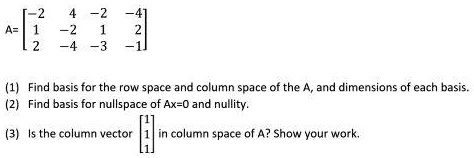 A= $\begin{bmatrix} -2 & 4 & -2 & -4 \\ 1 & -2 & 1 & 2 \\ 2 & -4 & -3 & -1 \end{bmatrix}$

(1) Find basis for the row space and column space of the A, and dimensions of each basis.

(2) Find basis for nullspace of Ax=0 and nullity.

(3) Is the column vector $\begin{bmatrix} 1 \\ 1 \\ 1 \end{bmatrix}$ in column space of A? Show your work.